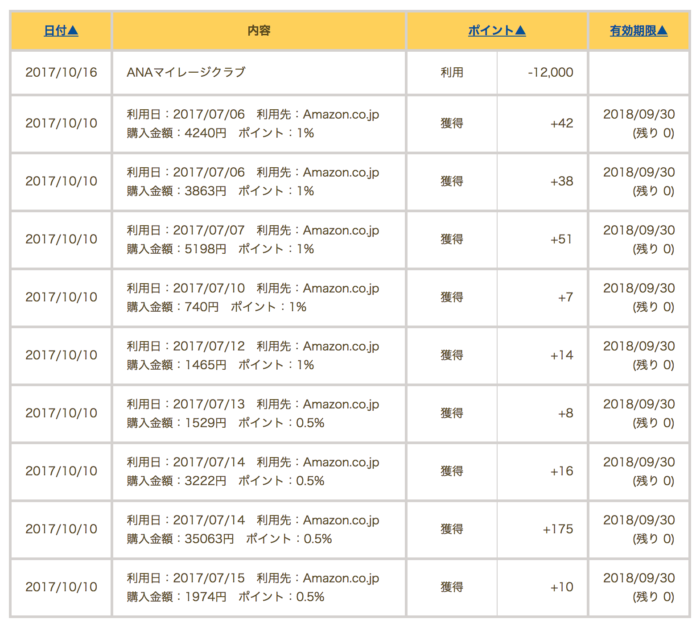 | 日付▲ | 内容 | ポイント▲ | | 有効期限▲ |
|---|---|---|---|---|
| 2017/10/16 | ANAマイレージクラブ | 利用 | -12,000 | |
| 2017/10/10 | 利用日：2017/07/06　利用先：Amazon.co.jp 購入金額：4240円　ポイント：1% | 獲得 | +42 | 2018/09/30 (残り 0) |
| 2017/10/10 | 利用日：2017/07/06　利用先：Amazon.co.jp 購入金額：3863円　ポイント：1% | 獲得 | +38 | 2018/09/30 (残り 0) |
| 2017/10/10 | 利用日：2017/07/07　利用先：Amazon.co.jp 購入金額：5198円　ポイント：1% | 獲得 | +51 | 2018/09/30 (残り 0) |
| 2017/10/10 | 利用日：2017/07/10　利用先：Amazon.co.jp 購入金額：740円　ポイント：1% | 獲得 | +7 | 2018/09/30 (残り 0) |
| 2017/10/10 | 利用日：2017/07/12　利用先：Amazon.co.jp 購入金額：1465円　ポイント：1% | 獲得 | +14 | 2018/09/30 (残り 0) |
| 2017/10/10 | 利用日：2017/07/13　利用先：Amazon.co.jp 購入金額：1529円　ポイント：0.5% | 獲得 | +8 | 2018/09/30 (残り 0) |
| 2017/10/10 | 利用日：2017/07/14　利用先：Amazon.co.jp 購入金額：3222円　ポイント：0.5% | 獲得 | +16 | 2018/09/30 (残り 0) |
| 2017/10/10 | 利用日：2017/07/14　利用先：Amazon.co.jp 購入金額：35063円　ポイント：0.5% | 獲得 | +175 | 2018/09/30 (残り 0) |
| 2017/10/10 | 利用日：2017/07/15　利用先：Amazon.co.jp 購入金額：1974円　ポイント：0.5% | 獲得 | +10 | 2018/09/30 (残り 0) |